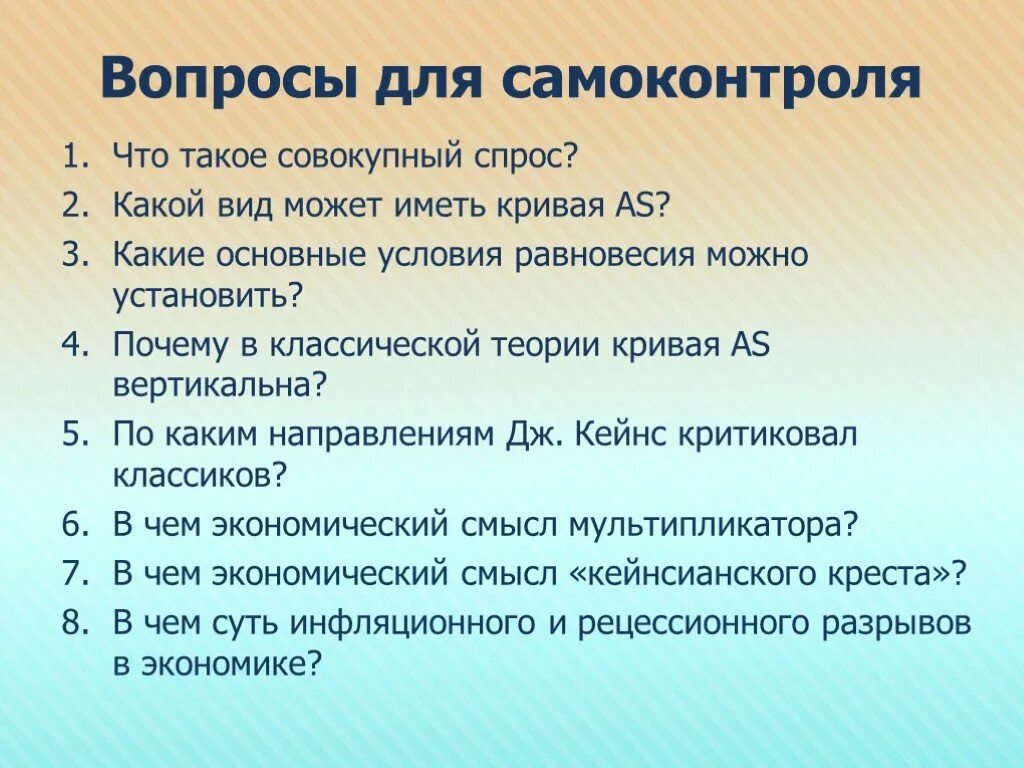 Вопросы для самоконтроля

1. Что такое совокупный спрос?
2. Какой вид может иметь кривая AS?
3. Какие основные условия равновесия можно установить?
4. Почему в классической теории кривая AS вертикальна?
5. По каким направлениям Дж. Кейнс критиковал классиков?
6. В чем экономический смысл мультипликатора?
7. В чем экономический смысл «кейнсианского креста»?
8. В чем суть инфляционного и рецессионного разрывов в экономике?